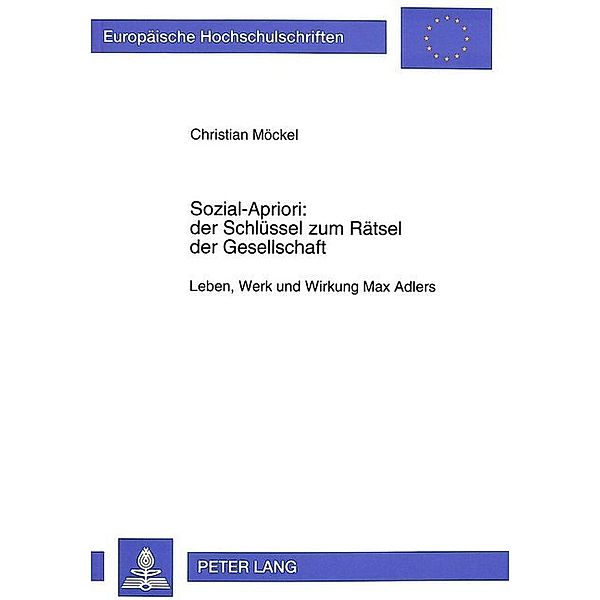 Europäische Hochschulschriften

Christian Möckel

Sozial-Apriori:
der Schlüssel zum Rätsel der Gesellschaft

Leben, Werk und Wirkung Max Adlers

PETER LANG